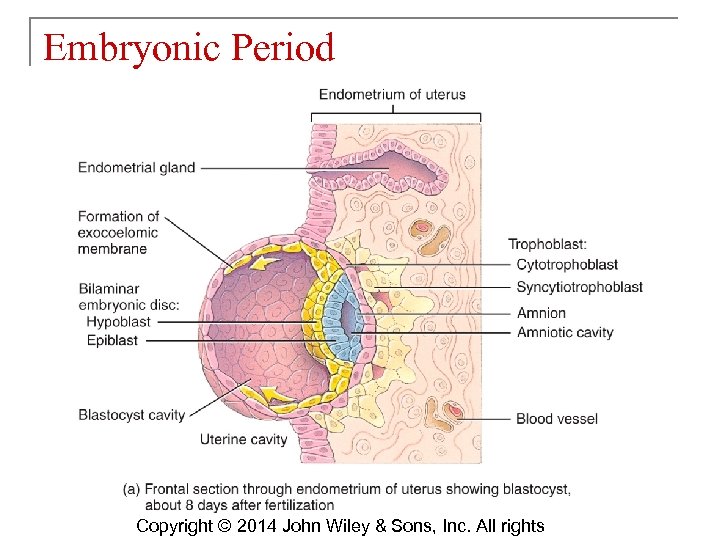 Embryonic Period

Endometrium of uterus

Endometrial gland

Formation of exocoelomic membrane

Bilaminar embryonic disc:
Hypoblast
Epiblast

Blastocyst cavity

Uterine cavity

Trophoblast:
Cytotrophoblast
Syncytiotrophoblast

Amnion

Amniotic cavity

Blood vessel

(a) Frontal section through endometrium of uterus showing blastocyst, about 8 days after fertilization

Copyright © 2014 John Wiley & Sons, Inc. All rights